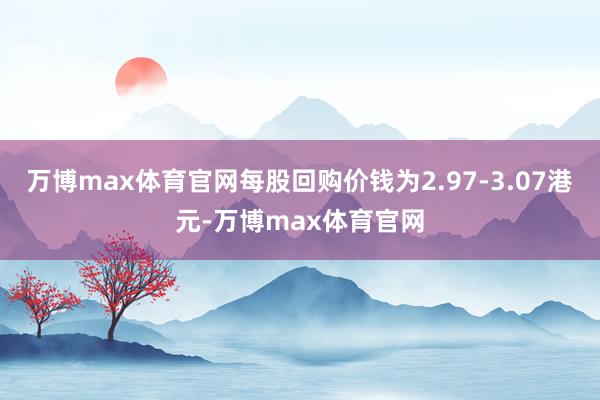 万博max体育官网每股回购价钱为2.97-3.07港元-万博max体育官网